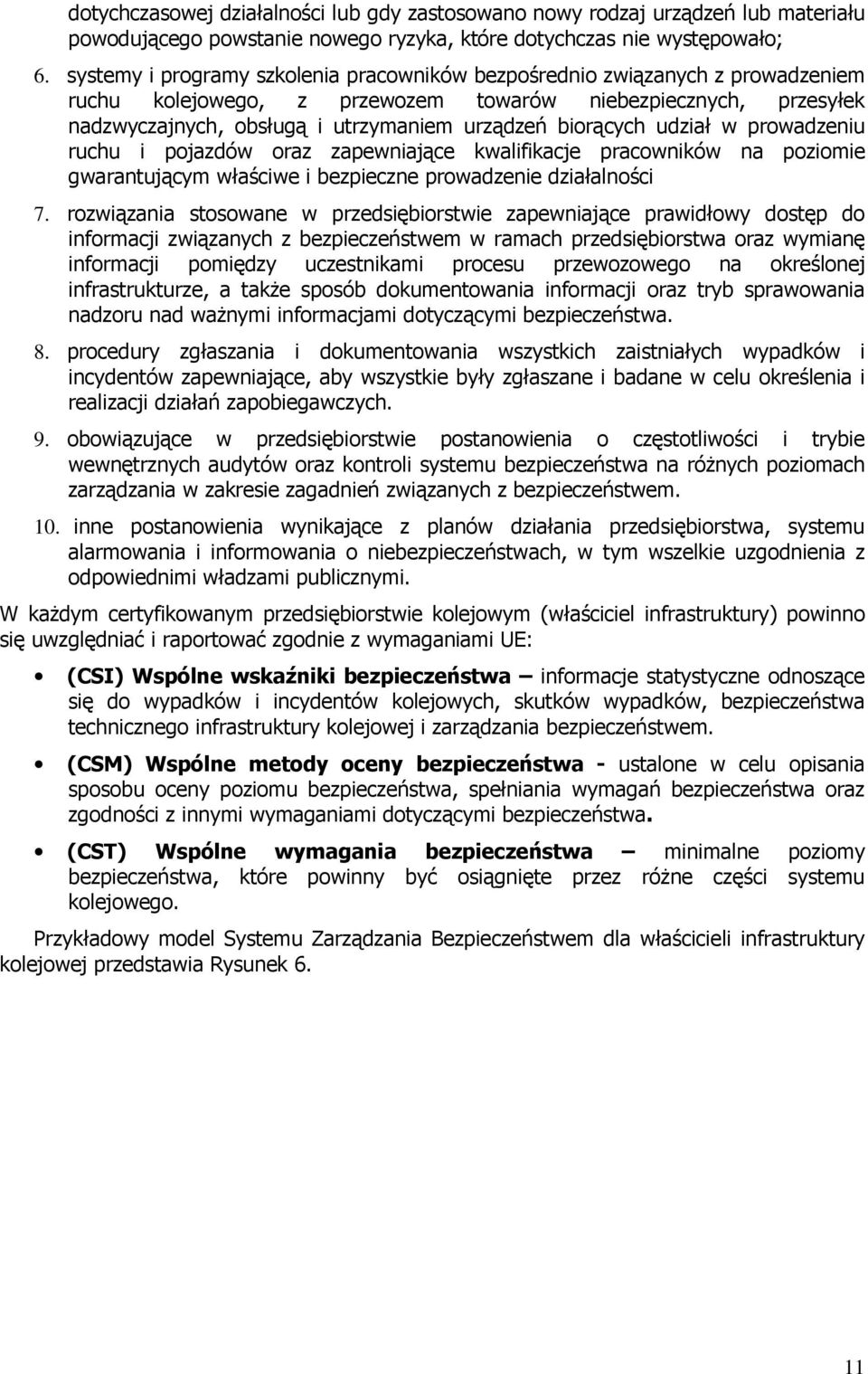 dotychczasowej działalności lub gdy zastosowano nowy rodzaj urządzeń lub materiału powodującego powstanie nowego ryzyka, które dotychczas nie występowało;

6. systemy i programy szkolenia pracowników bezpośrednio związanych z prowadzeniem ruchu kolejowego, z przewozem towarów niebezpiecznych, przesyłek nadzwyczajnych, obsługą i utrzymaniem urządzeń biorących udział w prowadzeniu ruchu i pojazdów oraz zapewniające kwalifikacje pracowników na poziomie gwarantującym właściwe i bezpieczne prowadzenie działalności

7. rozwiązania stosowane w przedsiębiorstwie zapewniające prawidłowy dostęp do informacji związanych z bezpieczeństwem w ramach przedsiębiorstwa oraz wymianę informacji pomiędzy uczestnikami procesu przewozowego na określonej infrastrukturze, a także sposób dokumentowania informacji oraz tryb sprawowania nadzoru nad ważnymi informacjami dotyczącymi bezpieczeństwa.

8. procedury zgłaszania i dokumentowania wszystkich zaistniałych wypadków i incydentów zapewniające, aby wszystkie były zgłaszane i badane w celu określenia i realizacji działań zapobiegawczych.

9. obowiązujące w przedsiębiorstwie postanowienia o częstotliwości i trybie wewnętrznych audytów oraz kontroli systemu bezpieczeństwa na różnych poziomach zarządzania w zakresie zagadnień związanych z bezpieczeństwem.

10. inne postanowienia wynikające z planów działania przedsiębiorstwa, systemu alarmowania i informowania o niebezpieczeństwach, w tym wszelkie uzgodnienia z odpowiednimi władzami publicznymi.

W każdym certyfikowanym przedsiębiorstwie kolejowym (właściciel infrastruktury) powinno się uwzględniać i raportować zgodnie z wymaganiami UE:

• (CSI) Wspólne wskaźniki bezpieczeństwa – informacje statystyczne odnoszące się do wypadków i incydentów kolejowych, skutków wypadków, bezpieczeństwa technicznego infrastruktury kolejowej i zarządzania bezpieczeństwem.

• (CSM) Wspólne metody oceny bezpieczeństwa - ustalone w celu opisania sposobu oceny poziomu bezpieczeństwa, spełniania wymagań bezpieczeństwa oraz zgodności z innymi wymaganiami dotyczącymi bezpieczeństwa.

• (CST) Wspólne wymagania bezpieczeństwa – minimalne poziomy bezpieczeństwa, które powinny być osiągnięte przez różne części systemu kolejowego.

Przykładowy model Systemu Zarządzania Bezpieczeństwem dla właścicieli infrastruktury kolejowej przedstawia Rysunek 6.

11